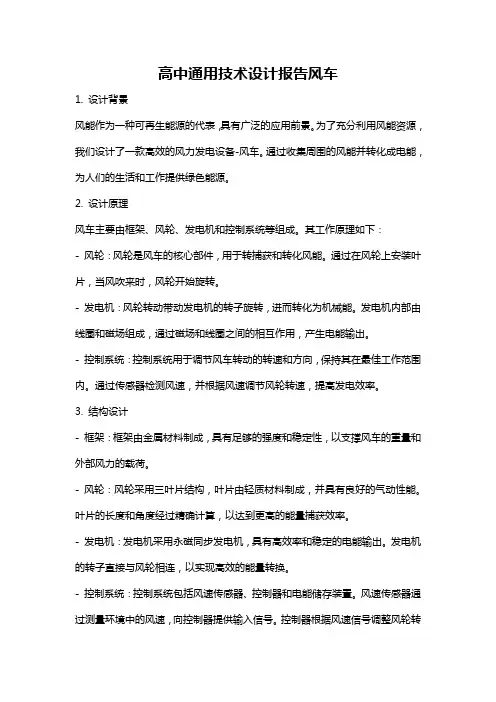 高中通用技术设计报告风车

1. 设计背景

风能作为一种可再生能源的代表，具有广泛的应用前景。为了充分利用风能资源，我们设计了一款高效的风力发电设备-风车。通过收集周围的风能并转化成电能，为人们的生活和工作提供绿色能源。

2. 设计原理

风车主要由框架、风轮、发电机和控制系统等组成。其工作原理如下：

- 风轮：风轮是风车的核心部件，用于转捕获和转化风能。通过在风轮上安装叶片，当风吹来时，风轮开始旋转。

- 发电机：风轮转动带动发电机的转子旋转，进而转化为机械能。发电机内部由线圈和磁场组成，通过磁场和线圈之间的相互作用，产生电能输出。

- 控制系统：控制系统用于调节风车转动的转速和方向，保持其在最佳工作范围内。通过传感器检测风速，并根据风速调节风轮转速，提高发电效率。

3. 结构设计

- 框架：框架由金属材料制成，具有足够的强度和稳定性，以支撑风车的重量和外部风力的载荷。

- 风轮：风轮采用三叶片结构，叶片由轻质材料制成，并具有良好的气动性能。叶片的长度和角度经过精确计算，以达到更高的能量捕获效率。

- 发电机：发电机采用永磁同步发电机，具有高效率和稳定的电能输出。发电机的转子直接与风轮相连，以实现高效的能量转换。

- 控制系统：控制系统包括风速传感器、控制器和电能储存装置。风速传感器通过测量环境中的风速，向控制器提供输入信号。控制器根据风速信号调整风轮转